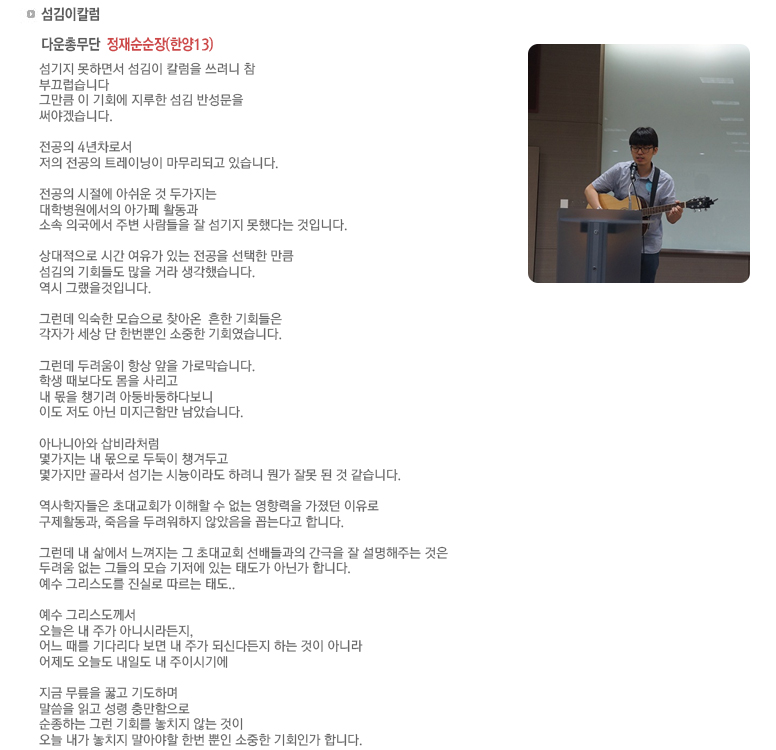 섬김이칼럼

다운총무단 정재순순장(한양13)

섬기지 못하면서 섬김이 칼럼을 쓰려니 참 부끄럽습니다
그만큼 이 기회에 지루한 섬김 반성문을 써야겠습니다.

전공의 4년차로서
저의 전공의 트레이닝이 마무리되고 있습니다.

전공의 시절에 아쉬운 것 두가지는
대학병원에서의 아가페 활동과
소속 의국에서 주변 사람들을 잘 섬기지 못했다는 것입니다.

상대적으로 시간 여유가 있는 전공을 선택한 만큼
섬김의 기회들도 많을 거라 생각했습니다.
역시 그랬을것입니다.

그런데 익숙한 모습으로 찾아온 흔한 기회들은
각자가 세상 단 한번뿐인 소중한 기회였습니다.

그런데 두려움이 항상 앞을 가로막습니다.
학생 때보다도 몸을 사리고
내 몫을 챙기려 아둥바둥하다보니
이도 저도 아닌 미지근함만 남았습니다.

아나니아와 삽비라처럼
몇가지는 내 몫으로 두둑이 챙겨두고
몇가지만 골라서 섬기는 시늉이라도 하려니 뭔가 잘못 된 것 같습니다.

역사학자들은 초대교회가 이해할 수 없는 영향력을 가졌던 이유로
구제활동과, 죽음을 두려워하지 않았음을 꼽는다고 합니다.

그런데 내 삶에서 느껴지는 그 초대교회 선배들과의 간극을 잘 설명해주는 것은
두려움 없는 그들의 모습 기저에 있는 태도가 아닌가 합니다.
예수 그리스도를 진실로 따르는 태도..

예수 그리스도께서
오늘은 내 주가 아니시라든지,
어느 때를 기다리다 보면 내 주가 되신다든지 하는 것이 아니라
어제도 오늘도 내일도 내 주이시기에

지금 무릎을 꿇고 기도하며
말씀을 읽고 성령 충만함으로
순종하는 그런 기회를 놓치지 않는 것이
오늘 내가 놓치지 말아야할 한번 뿐인 소중한 기회인가 합니다.